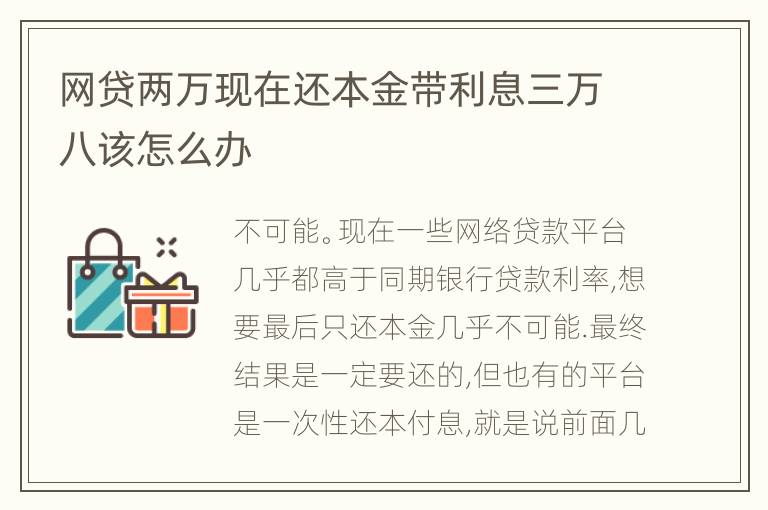 网贷两万现在还本金带利息三万八该怎么办

不可能。现在一些网络贷款平台几乎都高于同期银行贷款利率,想要最后只还本金几乎不可能.最终结果是一定要还的,但也有的平台是一次性还本付息,就是说前面几